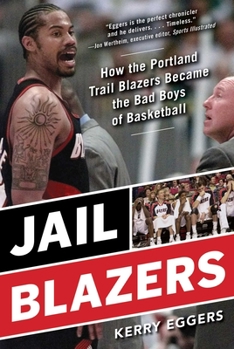 "Eggers is the perfect chronicler and he delivers. . . . Timeless."
—Jon Wertheim, executive editor, Sports Illustrated

How the Portland Trail Blazers Became the Bad Boys of Basketball

JAIL BLAZERS

KERRY EGGERS